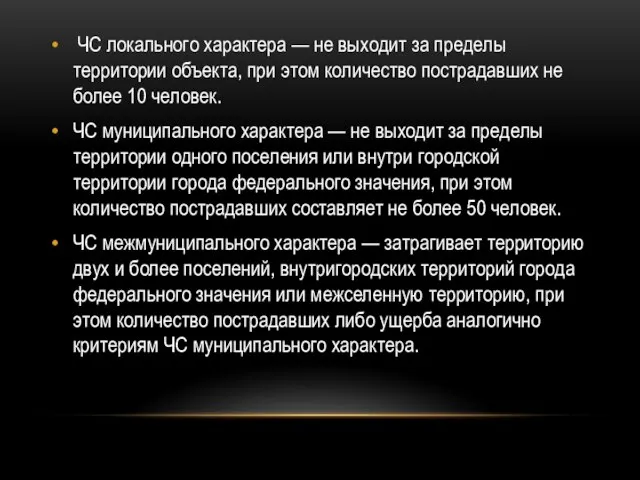 • ЧС локального характера — не выходит за пределы территории объекта, при этом количество пострадавших не более 10 человек.

• ЧС муниципального характера — не выходит за пределы территории одного поселения или внутри городской территории города федерального значения, при этом количество пострадавших составляет не более 50 человек.

• ЧС межмуниципального характера — затрагивает территорию двух и более поселений, внутригородских территорий города федерального значения или межселенную территорию, при этом количество пострадавших либо ущерба аналогично критериям ЧС муниципального характера.